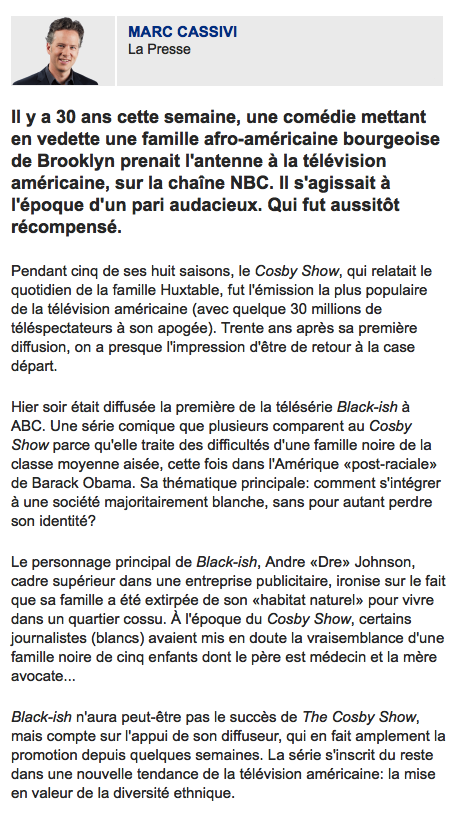 MARC CASSIVI
La Presse

Il y a 30 ans cette semaine, une comédie mettant en vedette une famille afro-américaine bourgeoise de Brooklyn prenait l'antenne à la télévision américaine, sur la chaîne NBC. Il s'agissait à l'époque d'un pari audacieux. Qui fut aussitôt récompensé.

Pendant cinq de ses huit saisons, le Cosby Show, qui relatait le quotidien de la famille Huxtable, fut l'émission la plus populaire de la télévision américaine (avec quelque 30 millions de téléspectateurs à son apogée). Trente ans après sa première diffusion, on a presque l'impression d'être de retour à la case départ.

Hier soir était diffusée la première de la télésérie Black-ish à ABC. Une série comique que plusieurs comparent au Cosby Show parce qu'elle traite des difficultés d'une famille noire de la classe moyenne aisée, cette fois dans l'Amérique «post-raciale» de Barack Obama. Sa thématique principale: comment s'intégrer à une société majoritairement blanche, sans pour autant perdre son identité?

Le personnage principal de Black-ish, Andre «Dre» Johnson, cadre supérieur dans une entreprise publicitaire, ironise sur le fait que sa famille a été extirpée de son «habitat naturel» pour vivre dans un quartier cossu. À l'époque du Cosby Show, certains journalistes (blancs) avaient mis en doute la vraisemblance d'une famille noire de cinq enfants dont le père est médecin et la mère avocate...

Black-ish n'aura peut-être pas le succès de The Cosby Show, mais compte sur l'appui de son diffuseur, qui en fait amplement la promotion depuis quelques semaines. La série s'inscrit du reste dans une nouvelle tendance de la télévision américaine: la mise en valeur de la diversité ethnique.